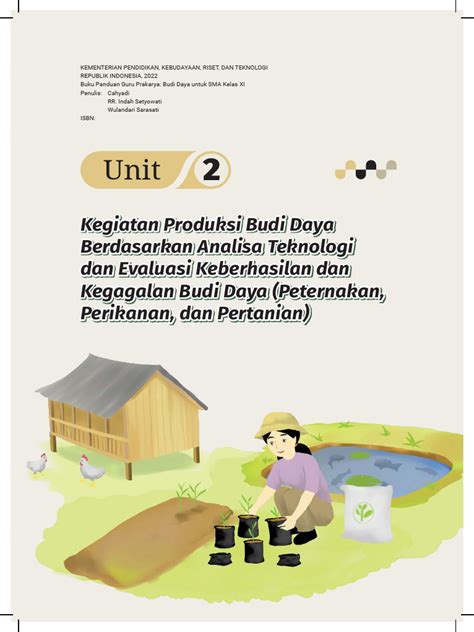 KEMENTERIAN PENDIDIKAN, KEBUDAYAAN, RISET, DAN TEKNOLOGI
REPUBLIK INDONESIA, 2022
Buku Panduan Guru Prakarya: Budi Daya untuk SMA Kelas XI
Penulis: Cahyadi
RR. Indah Setyowati
Wulandari Sarasati
ISBN:

Unit 2

Kegiatan Produksi Budi Daya Berdasarkan Analisa Teknologi dan Evaluasi Keberhasilan dan Kegagalan Budi Daya (Peternakan, Perikanan, dan Pertanian)